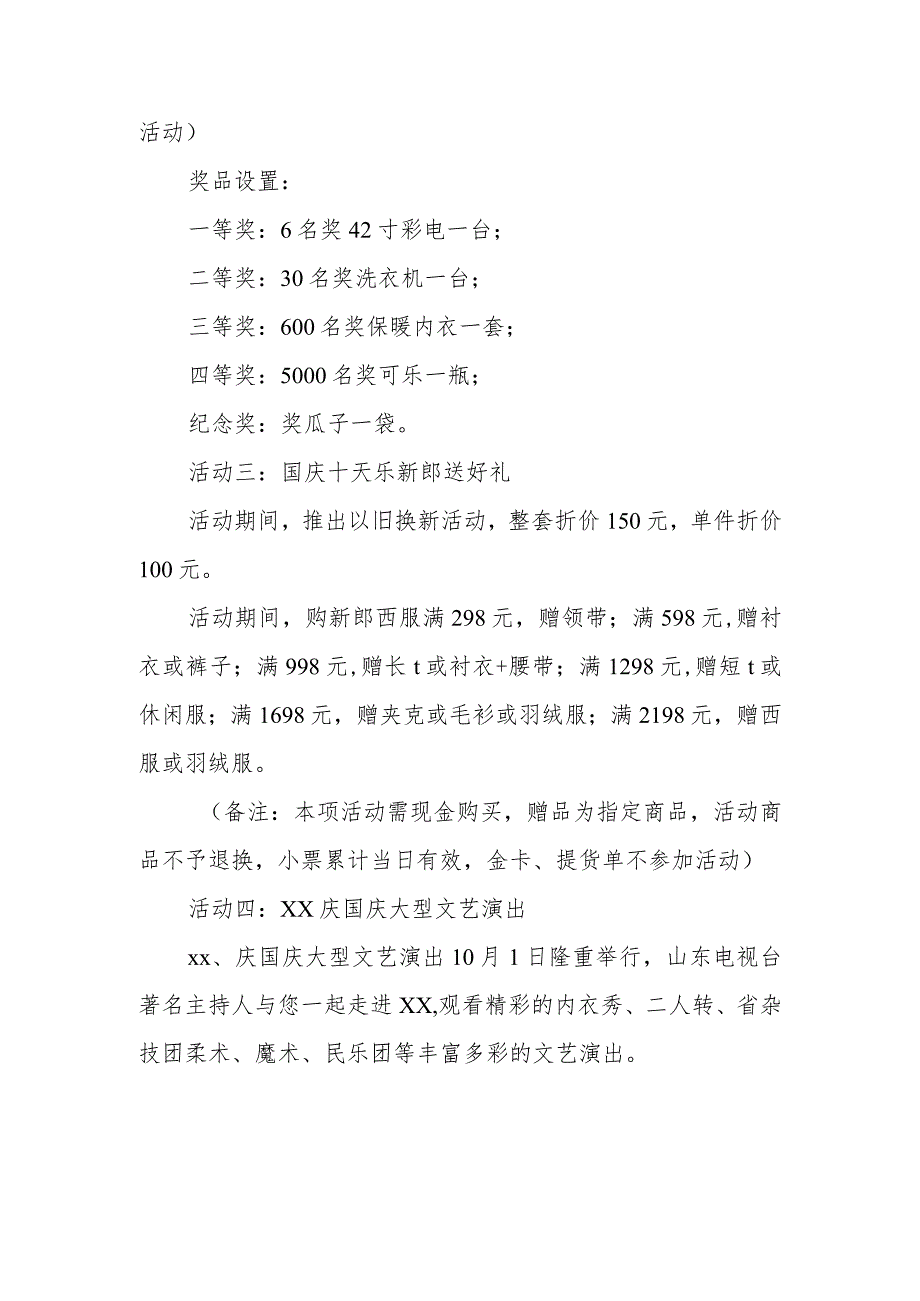 活动）

奖品设置：

一等奖：6名奖42寸彩电一台；

二等奖：30名奖洗衣机一台；

三等奖：600名奖保暖内衣一套；

四等奖：5000名奖可乐一瓶；

纪念奖：奖瓜子一袋。

活动三：国庆十天乐新郎送好礼

活动期间，推出以旧换新活动，整套折价150元，单件折价100元。

活动期间，购新郎西服满298元，赠领带；满598元,赠衬衣或裤子；满998元,赠长t或衬衣+腰带；满1298元,赠短t或休闲服；满1698元，赠夹克或毛衫或羽绒服；满2198元，赠西服或羽绒服。

（备注：本项活动需现金购买，赠品为指定商品，活动商品不予退换，小票累计当日有效，金卡、提货单不参加活动）

活动四：XX庆国庆大型文艺演出

xx、庆国庆大型文艺演出10月1日隆重举行，山东电视台著名主持人与您一起走进XX,观看精彩的内衣秀、二人转、省杂技团柔术、魔术、民乐团等丰富多彩的文艺演出。